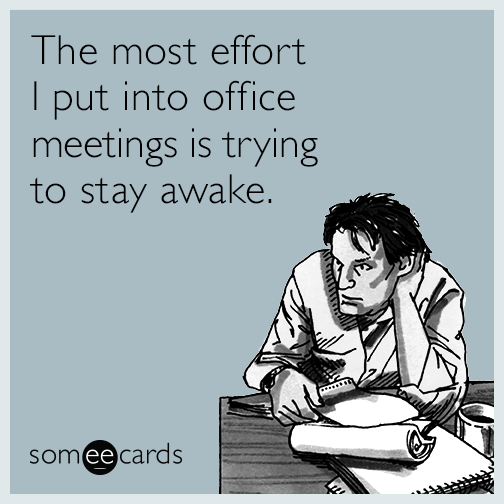 The most effort I put into office meetings is trying to stay awake.

someecards